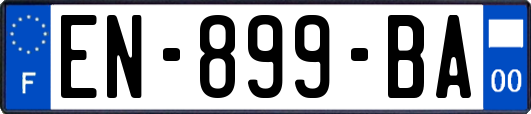 F
EN-899-BA
00